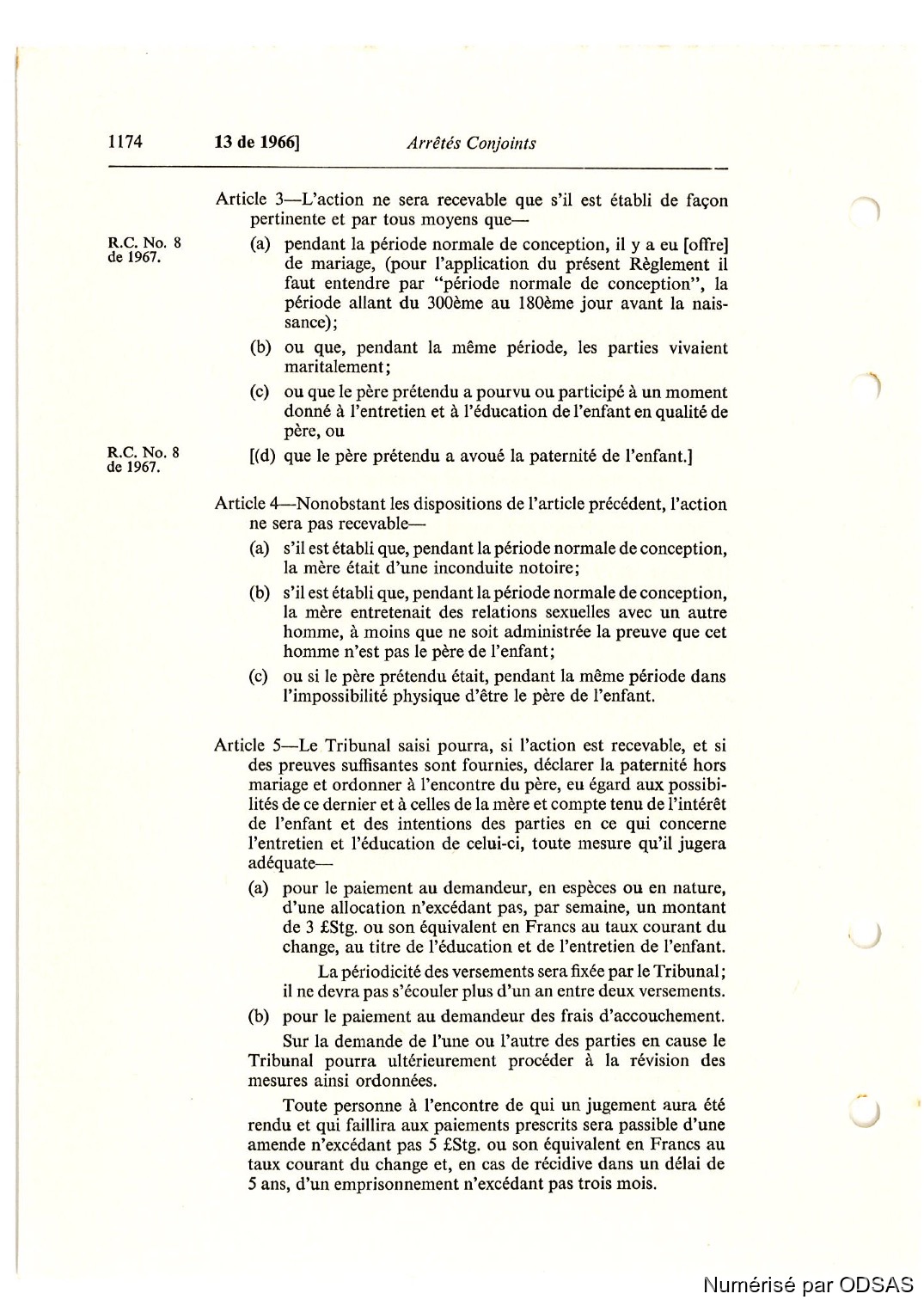 1174 13 de 1966] Arrêtés Conjoints

Article 3—L'action ne sera recevable que s'il est établi de façon pertinente et par tous moyens que—

R.C. No. 8 de 1967.

(a) pendant la période normale de conception, il y a eu [offre] de mariage, (pour l'application du présent Règlement il faut entendre par "période normale de conception", la période allant du 300ème au 180ème jour avant la naissance);

(b) ou que, pendant la même période, les parties vivaient maritalement;

(c) ou que le père prétendu a pourvu ou participé à un moment donné à l'entretien et à l'éducation de l'enfant en qualité de père, ou

R.C. No. 8 de 1967.

[(d) que le père prétendu a avoué la paternité de l'enfant.]

Article 4—Nonobstant les dispositions de l'article précédent, l'action ne sera pas recevable—

(a) s'il est établi que, pendant la période normale de conception, la mère était d'une inconduite notoire;

(b) s'il est établi que, pendant la période normale de conception, la mère entretenait des relations sexuelles avec un autre homme, à moins que ne soit administrée la preuve que cet homme n'est pas le père de l'enfant;

(c) ou si le père prétendu était, pendant la même période dans l'impossibilité physique d'être le père de l'enfant.

Article 5—Le Tribunal saisi pourra, si l'action est recevable, et si des preuves suffisantes sont fournies, déclarer la paternité hors mariage et ordonner à l'encontre du père, eu égard aux possibilités de ce dernier et à celles de la mère et compte tenu de l'intérêt de l'enfant et des intentions des parties en ce qui concerne l'entretien et l'éducation de celui-ci, toute mesure qu'il jugera adéquate—

(a) pour le paiement au demandeur, en espèces ou en nature, d'une allocation n'excédant pas, par semaine, un montant de 3 £Stg. ou son équivalent en Francs au taux courant du change, au titre de l'éducation et de l'entretien de l'enfant.

La périodicité des versements sera fixée par le Tribunal; il ne devra pas s'écouler plus d'un an entre deux versements.

(b) pour le paiement au demandeur des frais d'accouchement.

Sur la demande de l'une ou l'autre des parties en cause le Tribunal pourra ultérieurement procéder à la révision des mesures ainsi ordonnées.

Toute personne à l'encontre de qui un jugement aura été rendu et qui faillira aux paiements prescrits sera passible d'une amende n'excédant pas 5 £Stg. ou son équivalent en Francs au taux courant du change et, en cas de récidive dans un délai de 5 ans, d'un emprisonnement n'excédant pas trois mois.

Numérisé par ODSAS